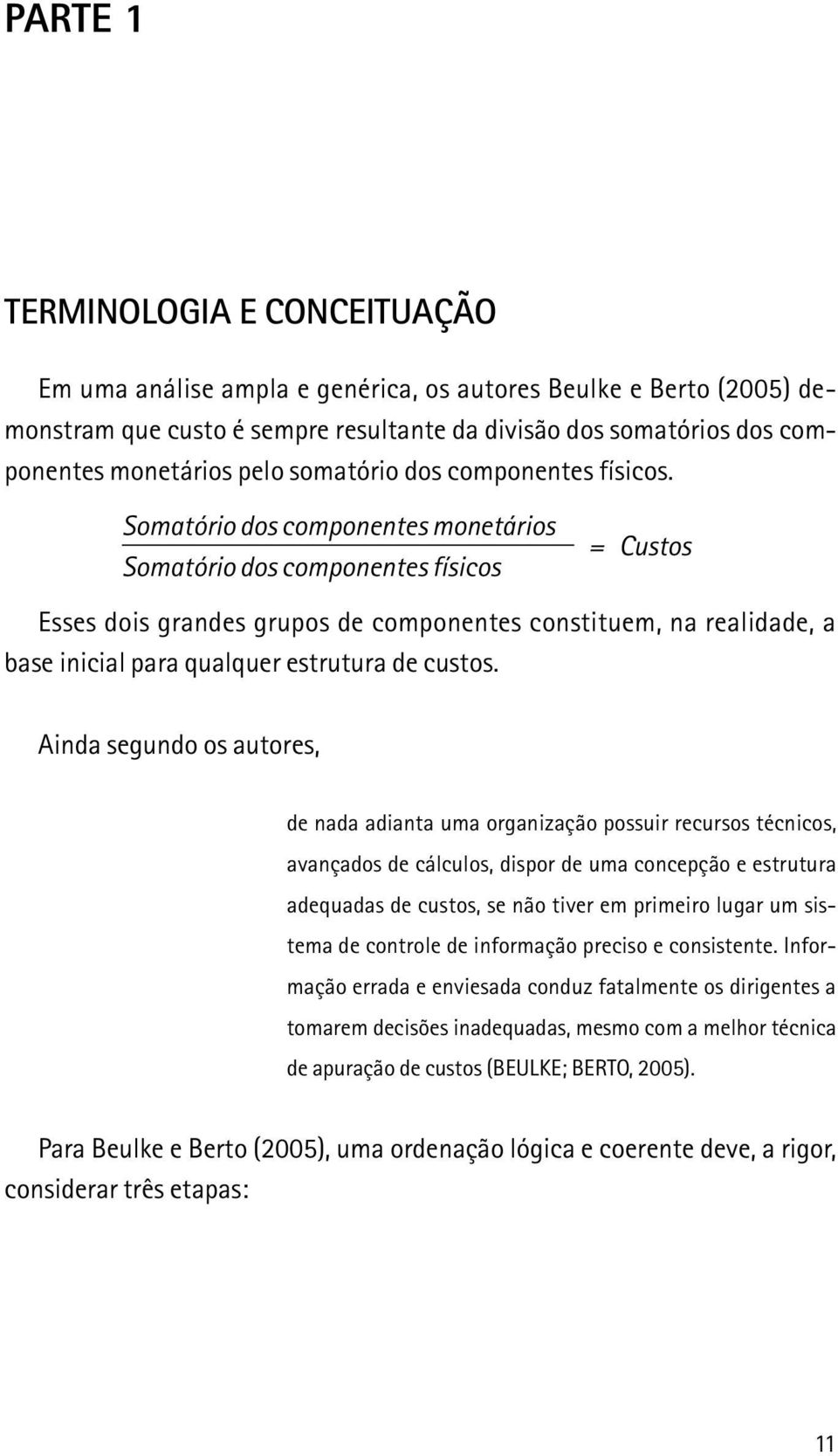 PARTE 1

TERMINOLOGIA E CONCEITUAÇÃO

Em uma análise ampla e genérica, os autores Beulke e Berto (2005) demonstram que custo é sempre resultante da divisão dos somatórios dos componentes monetários pelo somatório dos componentes físicos.

$\frac{\text{Somatório dos componentes monetários}}{\text{Somatório dos componentes físicos}} = \text{Custos}$

Esses dois grandes grupos de componentes constituem, na realidade, a base inicial para qualquer estrutura de custos.

Ainda segundo os autores,

de nada adianta uma organização possuir recursos técnicos, avançados de cálculos, dispor de uma concepção e estrutura adequadas de custos, se não tiver em primeiro lugar um sistema de controle de informação preciso e consistente. Informação errada e enviesada conduz fatalmente os dirigentes a tomarem decisões inadequadas, mesmo com a melhor técnica de apuração de custos (BEULKE; BERTO, 2005).

Para Beulke e Berto (2005), uma ordenação lógica e coerente deve, a rigor, considerar três etapas:

11